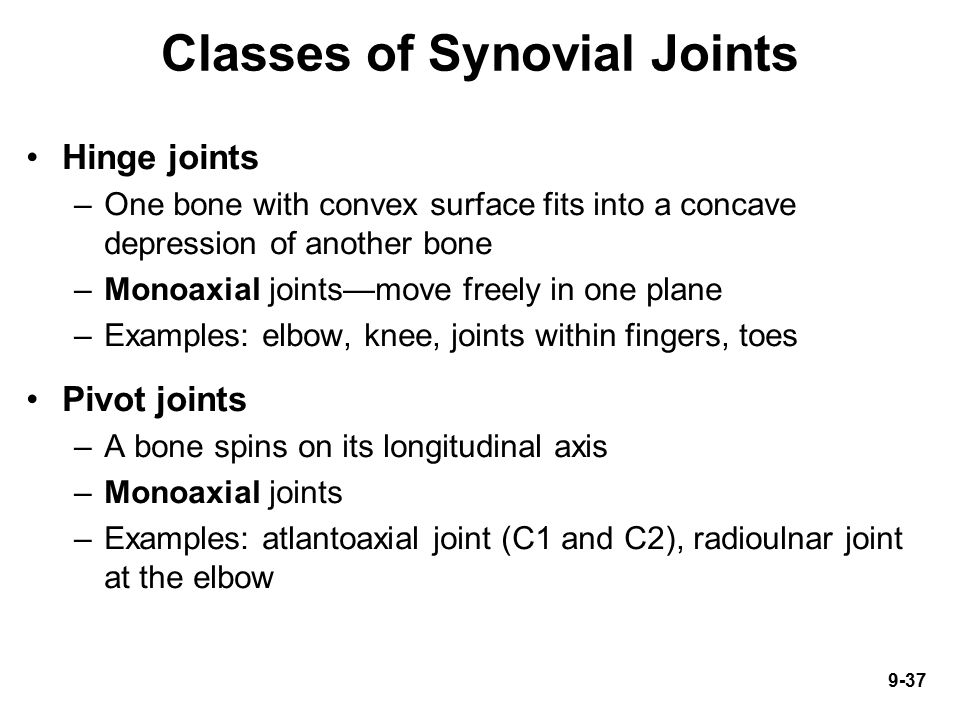 Classes of Synovial Joints

• Hinge joints
– One bone with convex surface fits into a concave depression of another bone
– Monoaxial joints—move freely in one plane
– Examples: elbow, knee, joints within fingers, toes

• Pivot joints
– A bone spins on its longitudinal axis
– Monoaxial joints
– Examples: atlantoaxial joint (C1 and C2), radioulnar joint at the elbow

9-37